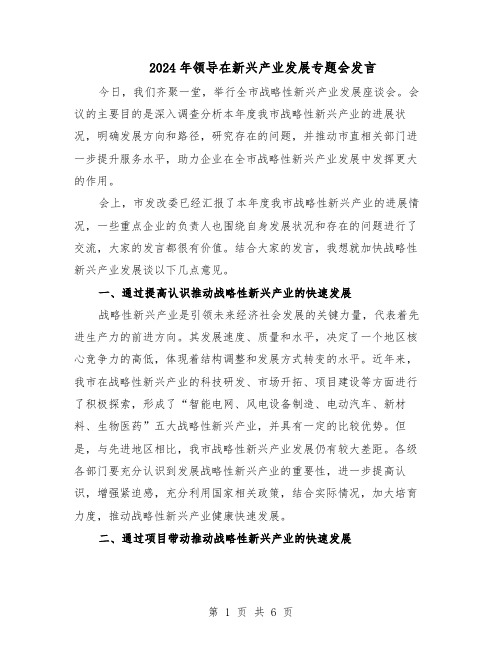 2024年领导在新兴产业发展专题会发言

今日，我们齐聚一堂，举行全市战略性新兴产业发展座谈会。会议的主要目的是深入调查分析本年度我市战略性新兴产业的进展状况，明确发展方向和路径，研究存在的问题，并推动市直相关部门进一步提升服务水平，助力企业在全市战略性新兴产业发展中发挥更大的作用。

会上，市发改委已经汇报了本年度我市战略性新兴产业的进展情况，一些重点企业的负责人也围绕自身发展状况和存在的问题进行了交流，大家的发言都很有价值。结合大家的发言，我想就加快战略性新兴产业发展谈以下几点意见。

一、通过提高认识推动战略性新兴产业的快速发展

战略性新兴产业是引领未来经济社会发展的关键力量，代表着先进生产力的前进方向。其发展速度、质量和水平，决定了一个地区核心竞争力的高低，体现着结构调整和发展方式转变的水平。近年来，我市在战略性新兴产业的科技研发、市场开拓、项目建设等方面进行了积极探索，形成了“智能电网、风电设备制造、电动汽车、新材料、生物医药”五大战略性新兴产业，并具有一定的比较优势。但是，与先进地区相比，我市战略性新兴产业发展仍有较大差距。各级各部门要充分认识到发展战略性新兴产业的重要性，进一步提高认识，增强紧迫感，充分利用国家相关政策，结合实际情况，加大培育力度，推动战略性新兴产业健康快速发展。

二、通过项目带动推动战略性新兴产业的快速发展

第 1 页 共 6 页